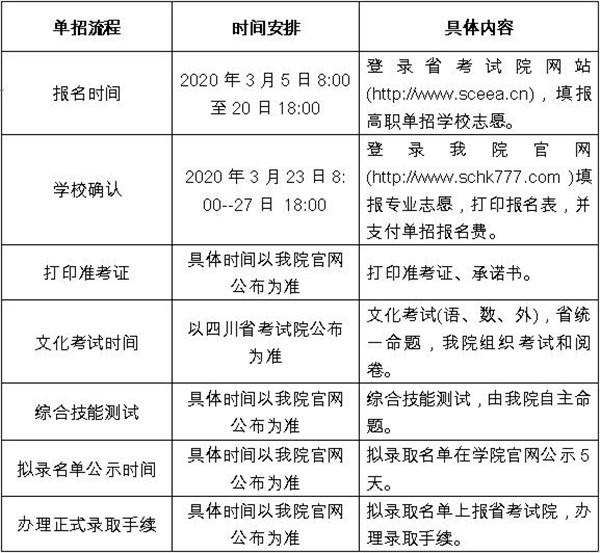 | 单招流程 | 时间安排 | 具体内容 |
|---|---|---|
| 报名时间 | 2020 年 3 月 5 日 8:00 至 20 日 18:00 | 登录省考试院网站(http://www.sceea.cn)，填报高职单招学校志愿。 |
| 学校确认 | 2020 年 3 月 23 日 8:00--27 日 18:00 | 登录我院官网(http://www.schk777.com )填报专业志愿，打印报名表，并支付单招报名费。 |
| 打印准考证 | 具体时间以我院官网公布为准 | 打印准考证、承诺书。 |
| 文化考试时间 | 以四川省考试院公布为准 | 文化考试(语、数、外)，省统一命题，我院组织考试和阅卷。 |
| 综合技能测试 | 具体时间以我院官网公布为准 | 综合技能测试，由我院自主命题。 |
| 拟录名单公示时间 | 具体时间以我院官网公布为准 | 拟录取名单在学院官网公示 5 天。 |
| 办理正式录取手续 | 具体时间以我院官网公布为准 | 拟录取名单上报省考试院，办理录取手续。 |